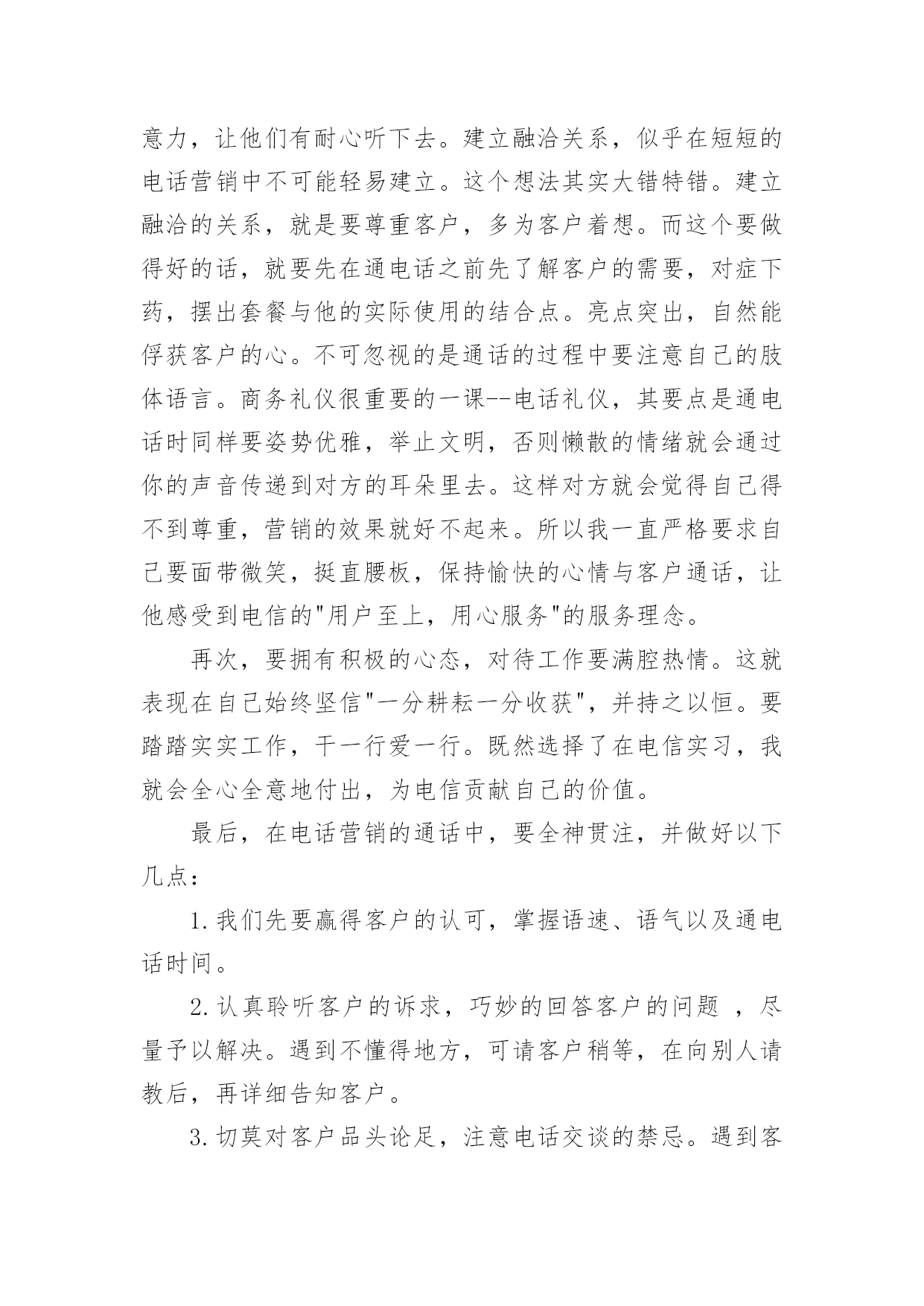 意力，让他们有耐心听下去。建立融洽关系，似乎在短短的电话营销中不可能轻易建立。这个想法其实大错特错。建立融洽的关系，就是要尊重客户，多为客户着想。而这个要做得好的话，就要先在通电话之前先了解客户的需要，对症下药，摆出套餐与他的实际使用的结合点。亮点突出，自然能俘获客户的心。不可忽视的是通话的过程中要注意自己的肢体语言。商务礼仪很重要的一课--电话礼仪，其要点是通电话时同样要姿势优雅，举止文明，否则懒散的情绪就会通过你的声音传递到对方的耳朵里去。这样对方就会觉得自己得不到尊重，营销的效果就好不起来。所以我一直严格要求自己要面带微笑，挺直腰板，保持愉快的心情与客户通话，让他感受到电信的"用户至上，用心服务"的服务理念。

再次，要拥有积极的心态，对待工作要满腔热情。这就表现在自己始终坚信"一分耕耘一分收获"，并持之以恒。要踏踏实实工作，干一行爱一行。既然选择了在电信实习，我就会全心全意地付出，为电信贡献自己的价值。

最后，在电话营销的通话中，要全神贯注，并做好以下几点：

1.我们先要赢得客户的认可，掌握语速、语气以及通电话时间。

2.认真聆听客户的诉求，巧妙的回答客户的问题 ，尽量予以解决。遇到不懂得地方，可请客户稍等，在向别人请教后，再详细告知客户。

3.切莫对客户品头论足，注意电话交谈的禁忌。遇到客